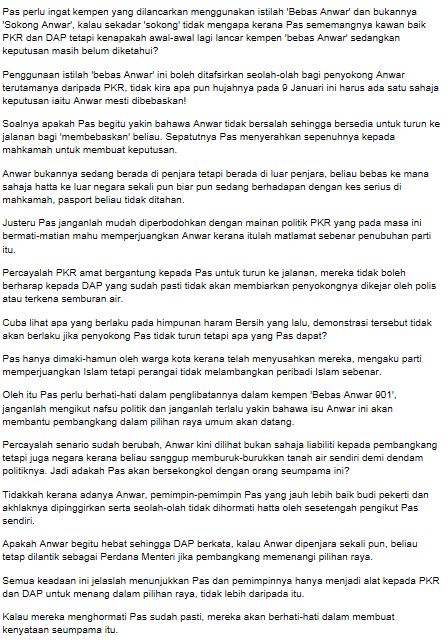 Pas perlu ingat kempen yang dilancarkan menggunakan istilah 'Bebas Anwar' dan bukannya 'Sokong Anwar', kalau sekadar 'sokong' tidak mengapa kerana Pas sememangnya kawan baik PKR dan DAP tetapi kenapakah awal-awal lagi lancar kempen 'bebas Anwar' sedangkan keputusan masih belum diketahui?

Penggunaan istilah 'bebas Anwar' ini boleh ditafsirkan seolah-olah bagi penyokong Anwar terutamanya daripada PKR, tidak kira apa pun hujahnya pada 9 Januari ini harus ada satu sahaja keputusan iaitu Anwar mesti dibebaskan!

Soalnya apakah Pas begitu yakin bahawa Anwar tidak bersalah sehingga bersedia untuk turun ke jalanan bagi 'membebaskan' beliau. Sepatutnya Pas menyerahkan sepenuhnya kepada mahkamah untuk membuat keputusan.

Anwar bukannya sedang berada di penjara tetapi berada di luar penjara, beliau bebas ke mana sahaja hatta ke luar negara sekali pun biar pun sedang berhadapan dengan kes serius di mahkamah, pasport beliau tidak ditahan.

Justeru Pas janganlah mudah diperbodohkan dengan mainan politik PKR yang pada masa ini bermati-matian mahu memperjuangkan Anwar kerana itulah matlamat sebenar penubuhan parti itu.

Percayalah PKR amat bergantung kepada Pas untuk turun ke jalanan, mereka tidak boleh berharap kepada DAP yang sudah pasti tidak akan membiarkan penyokongnya dikejar oleh polis atau terkena semburan air.

Cuba lihat apa yang berlaku pada himpunan haram Bersih yang lalu, demonstrasi tersebut tidak akan berlaku jika penyokong Pas tidak turun tetapi apa yang Pas dapat?

Pas hanya dimaki-hamun oleh warga kota kerana telah menyusahkan mereka, mengaku parti memperjuangkan Islam tetapi perangai tidak melambangkan peribadi Islam sebenar.

Oleh itu Pas perlu berhati-hati dalam penglibatannya dalam kempen 'Bebas Anwar 901', janganlah mengikut nafsu politik dan janganlah terlalu yakin bahawa isu Anwar ini akan membantu pembangkang dalam pilihan raya umum akan datang.

Percayalah senario sudah berubah, Anwar kini dilihat bukan sahaja liabiliti kepada pembangkang tetapi juga negara kerana beliau sanggup memburuk-burukkan tanah air sendiri demi dendam politiknya. Jadi adakah Pas akan bersekongkol dengan orang seumpama ini?

Tidakkah kerana adanya Anwar, pemimpin-pemimpin Pas yang jauh lebih baik budi pekerti dan akhlaknya dipinggirkan serta seolah-olah tidak dihormati hatta oleh sesetengah pengikut Pas sendiri.

Apakah Anwar begitu hebat sehingga DAP berkata, kalau Anwar dipenjara sekali pun, beliau tetap dilantik sebagai Perdana Menteri jika pembangkang memenangi pilihan raya.

Semua keadaan ini jelaslah menunjukkan Pas dan pemimpinnya hanya menjadi alat kepada PKR dan DAP untuk menang dalam pilihan raya, tidak lebih daripada itu.

Kalau mereka menghormati Pas sudah pasti, mereka akan berhati-hati dalam membuat kenyataan seumpama itu.